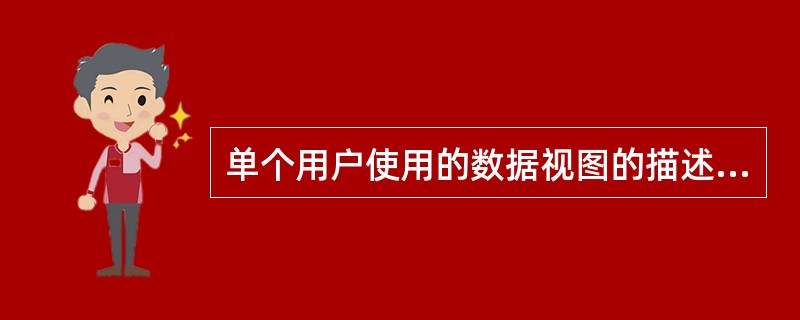 单个用户使用的数据视图的描述...